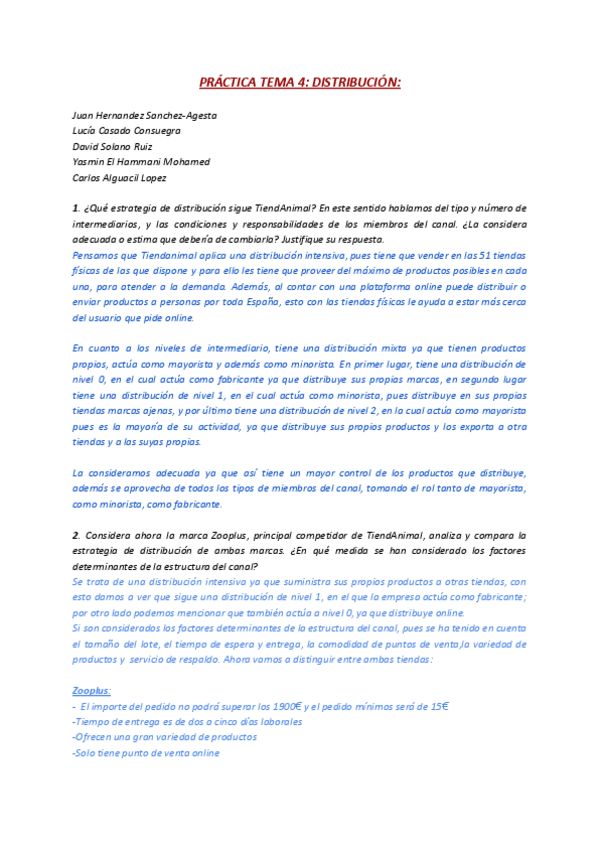 PRÁCTICA TEMA 4: DISTRIBUCIÓN:

Juan Hernandez Sanchez-Agesta
Lucía Casado Consuegra
David Solano Ruiz
Yasmin El Hammani Mohamed
Carlos Alguacil Lopez

1. ¿Qué estrategia de distribución sigue TiendAnimal? En este sentido hablamos del tipo y número de intermediarios, y las condiciones y responsabilidades de los miembros del canal. ¿La considera adecuada o estima que debería de cambiarla? Justifique su respuesta.
Pensamos que Tiendanimal aplica una distribución intensiva, pues tiene que vender en las 51 tiendas físicas de las que dispone y para ello les tiene que proveer del máximo de productos posibles en cada una, para atender a la demanda. Además, al contar con una plataforma online puede distribuir o enviar productos a personas por toda España, esto con las tiendas físicas le ayuda a estar más cerca del usuario que pide online.

En cuanto a los niveles de intermediario, tiene una distribución mixta ya que tienen productos propios, actúa como mayorista y además como minorista. En primer lugar, tiene una distribución de nivel 0, en el cual actúa como fabricante ya que distribuye sus propias marcas, en segundo lugar tiene una distribución de nivel 1, en el cual actúa como minorista, pues distribuye en sus propias tiendas marcas ajenas, y por último tiene una distribución de nivel 2, en la cual actúa como mayorista pues es la mayoría de su actividad, ya que distribuye sus propios productos y los exporta a otra tiendas y a las suyas propias.

La consideramos adecuada ya que así tiene un mayor control de los productos que distribuye, además se aprovecha de todos los tipos de miembros del canal, tomando el rol tanto de mayorista, como minorista, como fabricante.

2. Considera ahora la marca Zooplus, principal competidor de TiendAnimal, analiza y compara la estrategia de distribución de ambas marcas. ¿En qué medida se han considerado los factores determinantes de la estructura del canal?
Se trata de una distribución intensiva ya que suministra sus propios productos a otras tiendas, con esto damos a ver que sigue una distribución de nivel 1, en el que la empresa actúa como fabricante; por otro lado podemos mencionar que también actúa a nivel 0, ya que distribuye online.
Si son considerados los factores determinantes de la estructura del canal, pues se ha tenido en cuenta el tamaño del lote, el tiempo de espera y entrega, la comodidad de puntos de venta,la variedad de productos y servicio de respaldo. Ahora vamos a distinguir entre ambas tiendas:

Zooplus:
- El importe del pedido no podrá superar los 1900€ y el pedido mínimos será de 15€
-Tiempo de entrega es de dos a cinco días laborales
-Ofrecen una gran variedad de productos
-Solo tiene punto de venta online